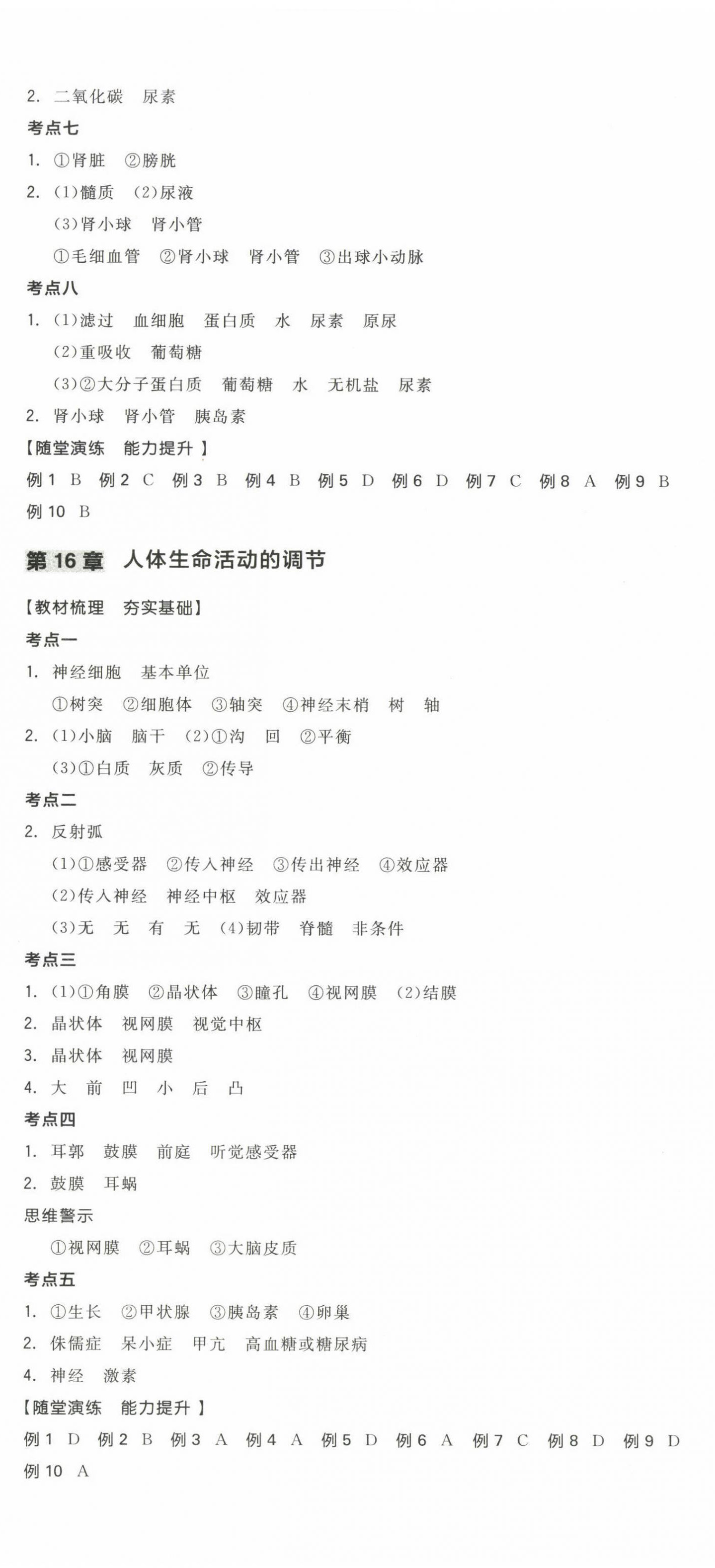 2. 二氧化碳　尿素

考点七

1. ①肾脏　②膀胱

2. (1)髓质　(2)尿液

(3)肾小球　肾小管

①毛细血管　②肾小球　肾小管　③出球小动脉

考点八

1. (1)滤过　血细胞　蛋白质　水　尿素　原尿

(2)重吸收　葡萄糖

(3)②大分子蛋白质　葡萄糖　水　无机盐　尿素

2. 肾小球　肾小管　胰岛素

【随堂演练　能力提升】

例1 B　例2 C　例3 B　例4 B　例5 D　例6 D　例7 C　例8 A　例9 B　例10 B

第16章　人体生命活动的调节

【教材梳理　夯实基础】

考点一

1. 神经细胞　基本单位

①树突　②细胞体　③轴突　④神经末梢　树　轴

2. (1)小脑　脑干　(2)①沟　回　②平衡

(3)①白质　灰质　②传导

考点二

2. 反射弧

(1)①感受器　②传入神经　③传出神经　④效应器

(2)传入神经　神经中枢　效应器

(3)无　无　有　无　(4)韧带　脊髓　非条件

考点三

1. (1)①角膜　②晶状体　③瞳孔　④视网膜　(2)结膜

2. 晶状体　视网膜　视觉中枢

3. 晶状体　视网膜

4. 大　前　凹　小　后　凸

考点四

1. 耳郭　鼓膜　前庭　听觉感受器

2. 鼓膜　耳蜗

思维警示

①视网膜　②耳蜗　③大脑皮质

考点五

1. ①生长　②甲状腺　③胰岛素　④卵巢

2. 侏儒症　呆小症　甲亢　高血糖或糖尿病

4. 神经　激素

【随堂演练　能力提升】

例1 D　例2 B　例3 A　例4 A　例5 D　例6 A　例7 C　例8 D　例9 D　例10 A